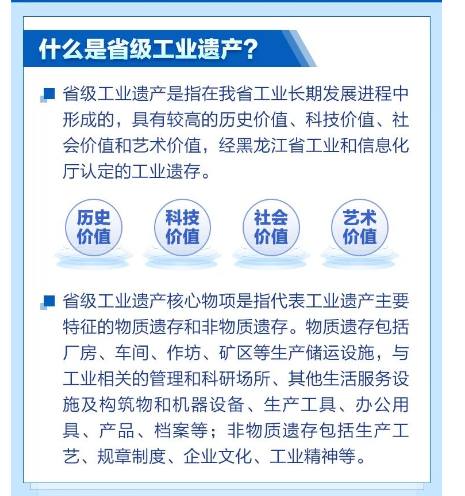 什么是省级工业遗产？

省级工业遗产是指在我省工业长期发展进程中形成的，具有较高的历史价值、科技价值、社会价值和艺术价值，经黑龙江省工业和信息化厅认定的工业遗存。

历史价值

科技价值

社会价值

艺术价值

省级工业遗产核心物项是指代表工业遗产主要特征的物质遗存和非物质遗存。物质遗存包括厂房、车间、作坊、矿区等生产储运设施，与工业相关的管理和科研场所、其他生活服务设施及构筑物和机器设备、生产工具、办公用具、产品、档案等；非物质遗存包括生产工艺、规章制度、企业文化、工业精神等。